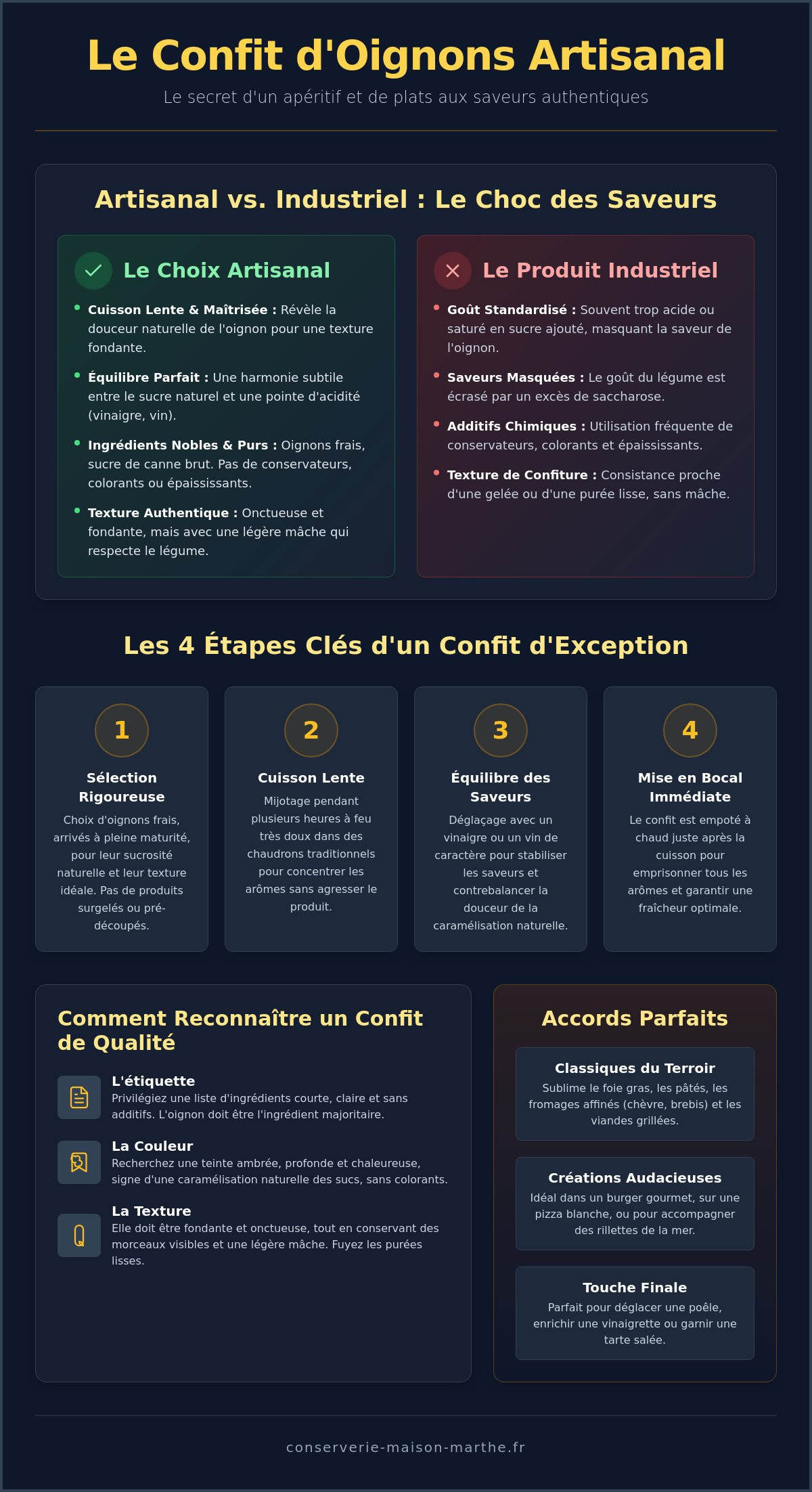 Le Confit d'Oignons Artisanal

Le secret d'un apéritif et de plats aux saveurs authentiques

Artisanal vs. Industriel : Le Choc des Saveurs

Le Choix Artisanal

• Cuisson Lente & Maîtrisée : Révèle la douceur naturelle de l'oignon pour une texture fondante.

• Équilibre Parfait : Une harmonie subtile entre le sucre naturel et une pointe d'acidité (vinaigre, vin).

• Ingrédients Nobles & Purs : Oignons frais, sucre de canne brut. Pas de conservateurs, colorants ou épaississants.

• Texture Authentique : Onctueuse et fondante, mais avec une légère mâche qui respecte le légume.

Le Produit Industriel

• Goût Standardisé : Souvent trop acide ou saturé en sucre ajouté, masquant la saveur de l'oignon.

• Saveurs Masquées : Le goût du légume est écrasé par un excès de saccharose.

• Additifs Chimiques : Utilisation fréquente de conservateurs, colorants et épaississants.

• Texture de Confiture : Consistance proche d'une gelée ou d'une purée lisse, sans mâche.

Les 4 Étapes Clés d'un Confit d'Exception

1
Sélection Rigoureuse
Choix d'oignons frais, arrivés à pleine maturité, pour leur sucrosité naturelle et leur texture idéale. Pas de produits surgelés ou pré-découpés.

2
Cuisson Lente
Mijotage pendant plusieurs heures à feu très doux dans des chaudrons traditionnels pour concentrer les arômes sans agresser le produit.

3
Équilibre des Saveurs
Déglaçage avec un vinaigre ou un vin de caractère pour stabiliser les saveurs et contrebalancer la douceur de la caramélisation naturelle.

4
Mise en Bocal Immédiate
Le confit est empoté à chaud juste après la cuisson pour emprisonner tous les arômes et garantir une fraîcheur optimale.

Comment Reconnaître un Confit de Qualité

L'étiquette
Privilégiez une liste d'ingrédients courte, claire et sans additifs. L'oignon doit être l'ingrédient majoritaire.

La Couleur
Recherchez une teinte ambrée, profonde et chaleureuse, signe d'une caramélisation naturelle des sucs, sans colorants.

La Texture
Elle doit être fondante et onctueuse, tout en conservant des morceaux visibles et une légère mâche. Fuyez les purées lisses.

Accords Parfaits

Classiques du Terroir
Sublime le foie gras, les pâtés, les fromages affinés (chèvre, brebis) et les viandes grillées.

Créations Audacieuses
Idéal dans un burger gourmet, sur une pizza blanche, ou pour accompagner des rillettes de la mer.

Touche Finale
Parfait pour déglacer une poêle, enrichir une vinaigrette ou garnir une tarte salée.

conserverie-maison-marthe.fr